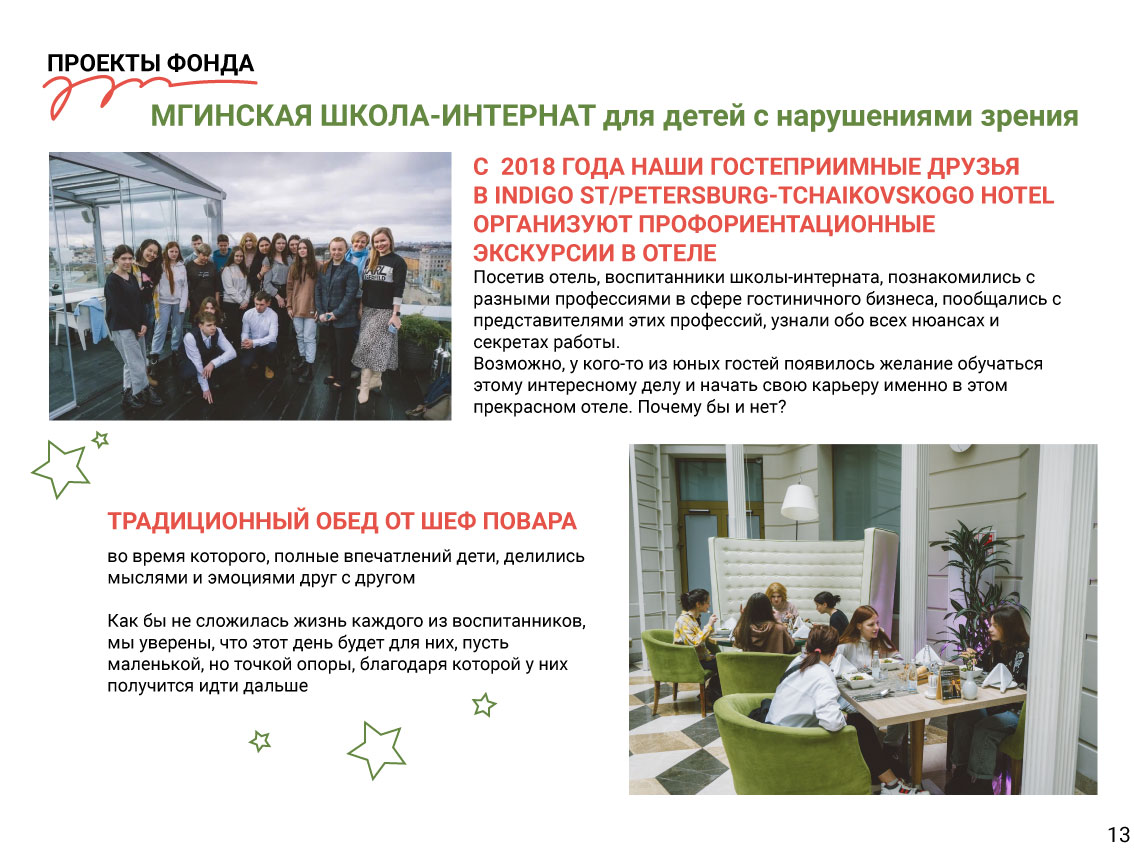 ПРОЕКТЫ ФОНДА

МГИНСКАЯ ШКОЛА-ИНТЕРНАТ для детей с нарушениями зрения

С 2018 ГОДА НАШИ ГОСТЕПРИИМНЫЕ ДРУЗЬЯ В INDIGO ST/PETERSBURG-TCHAIKOVSKOGO HOTEL ОРГАНИЗУЮТ ПРОФОРИЕНТАЦИОННЫЕ ЭКСКУРСИИ В ОТЕЛЕ

Посетив отель, воспитанники школы-интерната, познакомились с разными профессиями в сфере гостиничного бизнеса, пообщались с представителями этих профессий, узнали обо всех нюансах и секретах работы.
Возможно, у кого-то из юных гостей появилось желание обучаться этому интересному делу и начать свою карьеру именно в этом прекрасном отеле. Почему бы и нет?

ТРАДИЦИОННЫЙ ОБЕД ОТ ШЕФ ПОВАРА

во время которого, полные впечатлений дети, делились мыслями и эмоциями друг с другом

Как бы не сложилась жизнь каждого из воспитанников, мы уверены, что этот день будет для них, пусть маленькой, но точкой опоры, благодаря которой у них получится идти дальше

13